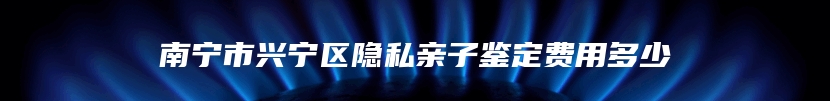 南宁市兴宁区隐私亲子鉴定费用多少